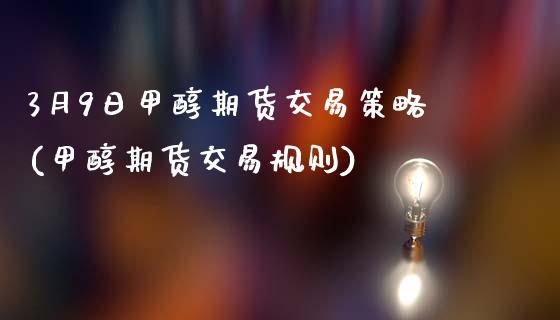 3月9日甲醇期货交易策略

(甲醇期货交易规则)